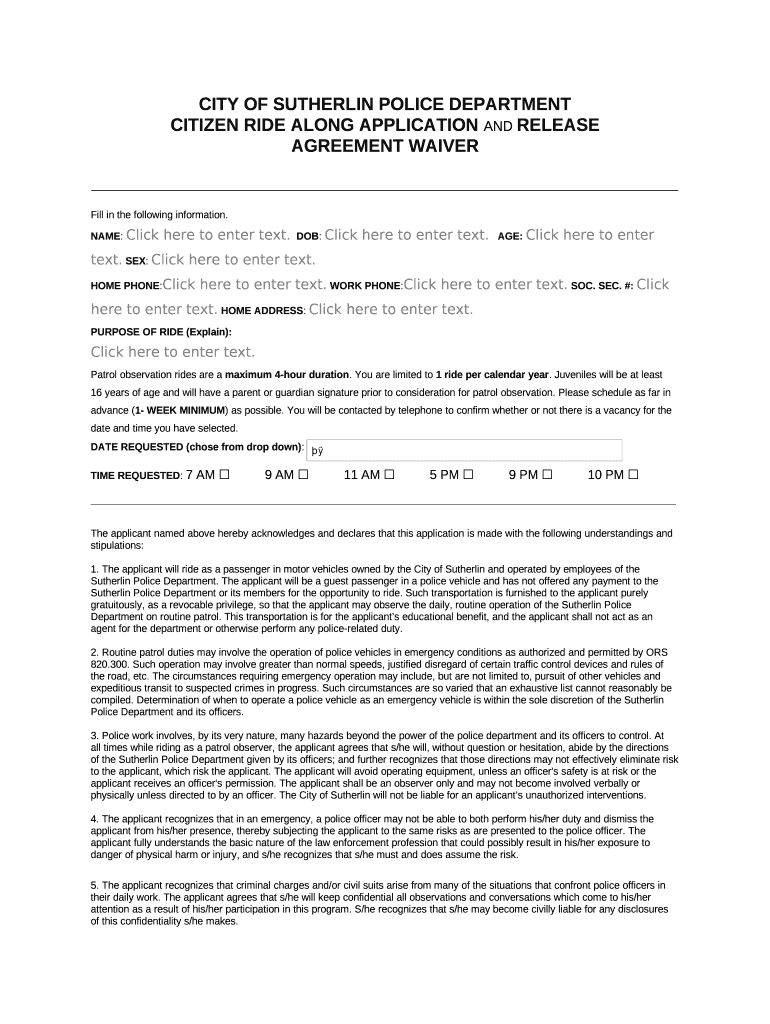 CITY OF SUTHERLIN POLICE DEPARTMENT
CITIZEN RIDE ALONG APPLICATION AND RELEASE AGREEMENT WAIVER

Fill in the following information.

NAME: Click here to enter text. DOB: Click here to enter text. AGE: Click here to enter text. SEX: Click here to enter text.

HOME PHONE:Click here to enter text. WORK PHONE:Click here to enter text. SOC. SEC. #: Click here to enter text. HOME ADDRESS: Click here to enter text.

PURPOSE OF RIDE (Explain):

Click here to enter text.

Patrol observation rides are a maximum 4-hour duration. You are limited to 1 ride per calendar year. Juveniles will be at least 16 years of age and will have a parent or guardian signature prior to consideration for patrol observation. Please schedule as far in advance (1- WEEK MINIMUM) as possible. You will be contacted by telephone to confirm whether or not there is a vacancy for the date and time you have selected.

DATE REQUESTED (chose from drop down): þÿ

TIME REQUESTED: 7 AM ☐ 9 AM ☐ 11 AM ☐ 5 PM ☐ 9 PM ☐ 10 PM ☐

The applicant named above hereby acknowledges and declares that this application is made with the following understandings and stipulations:

1. The applicant will ride as a passenger in motor vehicles owned by the City of Sutherlin and operated by employees of the Sutherlin Police Department. The applicant will be a guest passenger in a police vehicle and has not offered any payment to the Sutherlin Police Department or its members for the opportunity to ride. Such transportation is furnished to the applicant purely gratuitously, as a revocable privilege, so that the applicant may observe the daily, routine operation of the Sutherlin Police Department on routine patrol. This transportation is for the applicant's educational benefit, and the applicant shall not act as an agent for the department or otherwise perform any police-related duty.

2. Routine patrol duties may involve the operation of police vehicles in emergency conditions as authorized and permitted by ORS 820.300. Such operation may involve greater than normal speeds, justified disregard of certain traffic control devices and rules of the road, etc. The circumstances requiring emergency operation may include, but are not limited to, pursuit of other vehicles and expeditious transit to suspected crimes in progress. Such circumstances are so varied that an exhaustive list cannot reasonably be compiled. Determination of when to operate a police vehicle as an emergency vehicle is within the sole discretion of the Sutherlin Police Department and its officers.

3. Police work involves, by its very nature, many hazards beyond the power of the police department and its officers to control. At all times while riding as a patrol observer, the applicant agrees that s/he will, without question or hesitation, abide by the directions of the Sutherlin Police Department given by its officers; and further recognizes that those directions may not effectively eliminate risk to the applicant, which risk the applicant. The applicant will avoid operating equipment, unless an officer's safety is at risk or the applicant receives an officer's permission. The applicant shall be an observer only and may not become involved verbally or physically unless directed to by an officer. The City of Sutherlin will not be liable for an applicant's unauthorized interventions.

4. The applicant recognizes that in an emergency, a police officer may not be able to both perform his/her duty and dismiss the applicant from his/her presence, thereby subjecting the applicant to the same risks as are presented to the police officer. The applicant fully understands the basic nature of the law enforcement profession that could possibly result in his/her exposure to danger of physical harm or injury, and s/he recognizes that s/he must and does assume the risk.

5. The applicant recognizes that criminal charges and/or civil suits arise from many of the situations that confront police officers in their daily work. The applicant agrees that s/he will keep confidential all observations and conversations which come to his/her attention as a result of his/her participation in this program. S/he recognizes that s/he may become civilly liable for any disclosures of this confidentiality s/he makes.